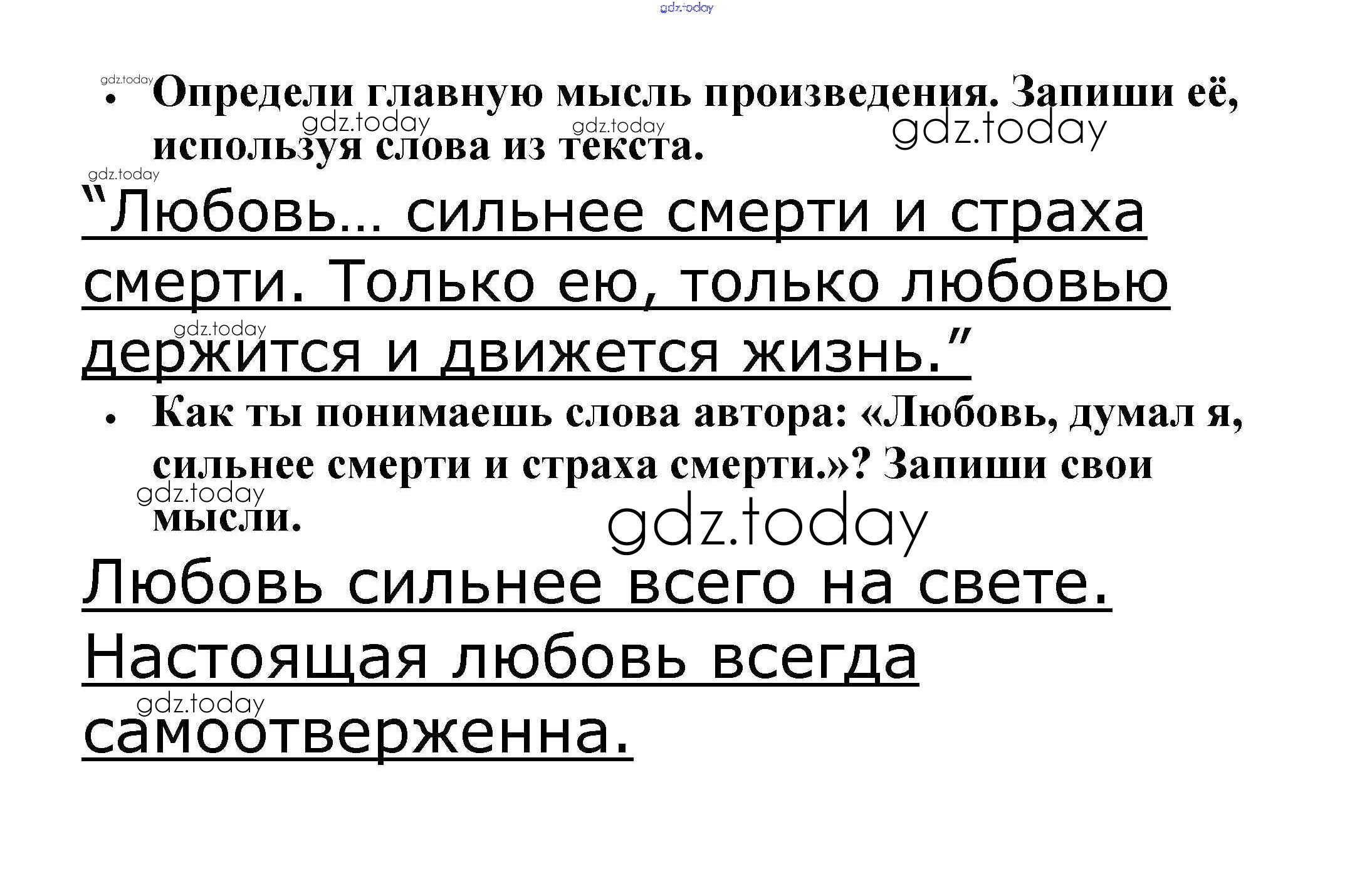 • Определи главную мысль произведения. Запиши её, используя слова из текста.

"Любовь... сильнее смерти и страха смерти. Только ею, только любовью держится и движется жизнь."

• Как ты понимаешь слова автора: «Любовь, думал я, сильнее смерти и страха смерти.»? Запиши свои мысли.

Любовь сильнее всего на свете. Настоящая любовь всегда самоотверженна.

gdz.today